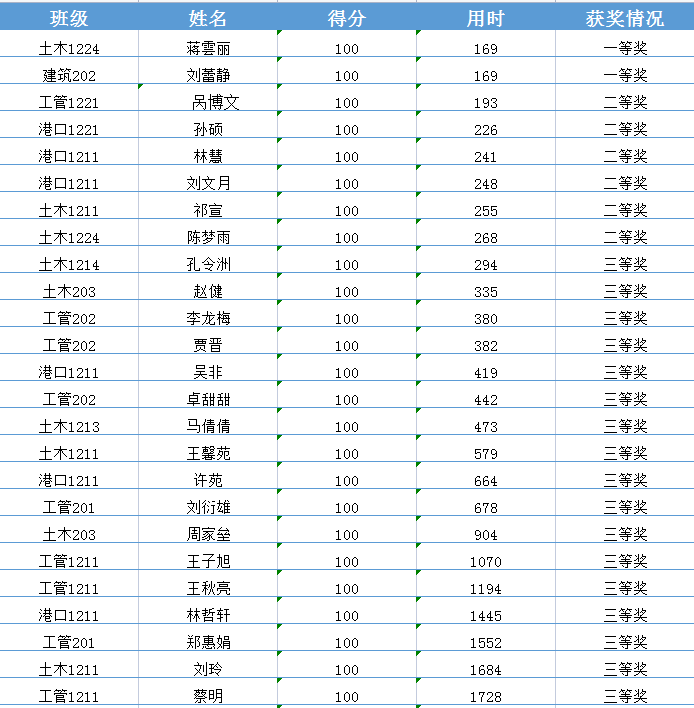 | 班级 | 姓名 | 得分 | 用时 | 获奖情况 |
|---|---|---|---|---|
| 土木1224 | 蒋雲丽 | 100 | 169 | 一等奖 |
| 建筑202 | 刘蕾静 | 100 | 169 | 一等奖 |
| 工管1221 | 呙博文 | 100 | 193 | 二等奖 |
| 港口1221 | 孙硕 | 100 | 226 | 二等奖 |
| 港口1211 | 林慧 | 100 | 241 | 二等奖 |
| 港口1211 | 刘文月 | 100 | 248 | 二等奖 |
| 土木1211 | 祁宣 | 100 | 255 | 二等奖 |
| 土木1224 | 陈梦雨 | 100 | 268 | 二等奖 |
| 土木1214 | 孔令洲 | 100 | 294 | 三等奖 |
| 土木203 | 赵健 | 100 | 335 | 三等奖 |
| 工管202 | 李龙梅 | 100 | 380 | 三等奖 |
| 工管202 | 贾晋 | 100 | 382 | 三等奖 |
| 港口1211 | 吴非 | 100 | 419 | 三等奖 |
| 工管202 | 卓甜甜 | 100 | 442 | 三等奖 |
| 土木1213 | 马倩倩 | 100 | 473 | 三等奖 |
| 土木1211 | 王馨苑 | 100 | 579 | 三等奖 |
| 港口1211 | 许苑 | 100 | 664 | 三等奖 |
| 工管201 | 刘衍雄 | 100 | 678 | 三等奖 |
| 土木203 | 周家垒 | 100 | 904 | 三等奖 |
| 工管1211 | 王子旭 | 100 | 1070 | 三等奖 |
| 工管1211 | 王秋亮 | 100 | 1194 | 三等奖 |
| 港口1211 | 林哲轩 | 100 | 1445 | 三等奖 |
| 工管201 | 郑惠娟 | 100 | 1552 | 三等奖 |
| 土木1211 | 刘玲 | 100 | 1684 | 三等奖 |
| 工管1211 | 蔡明 | 100 | 1728 | 三等奖 |